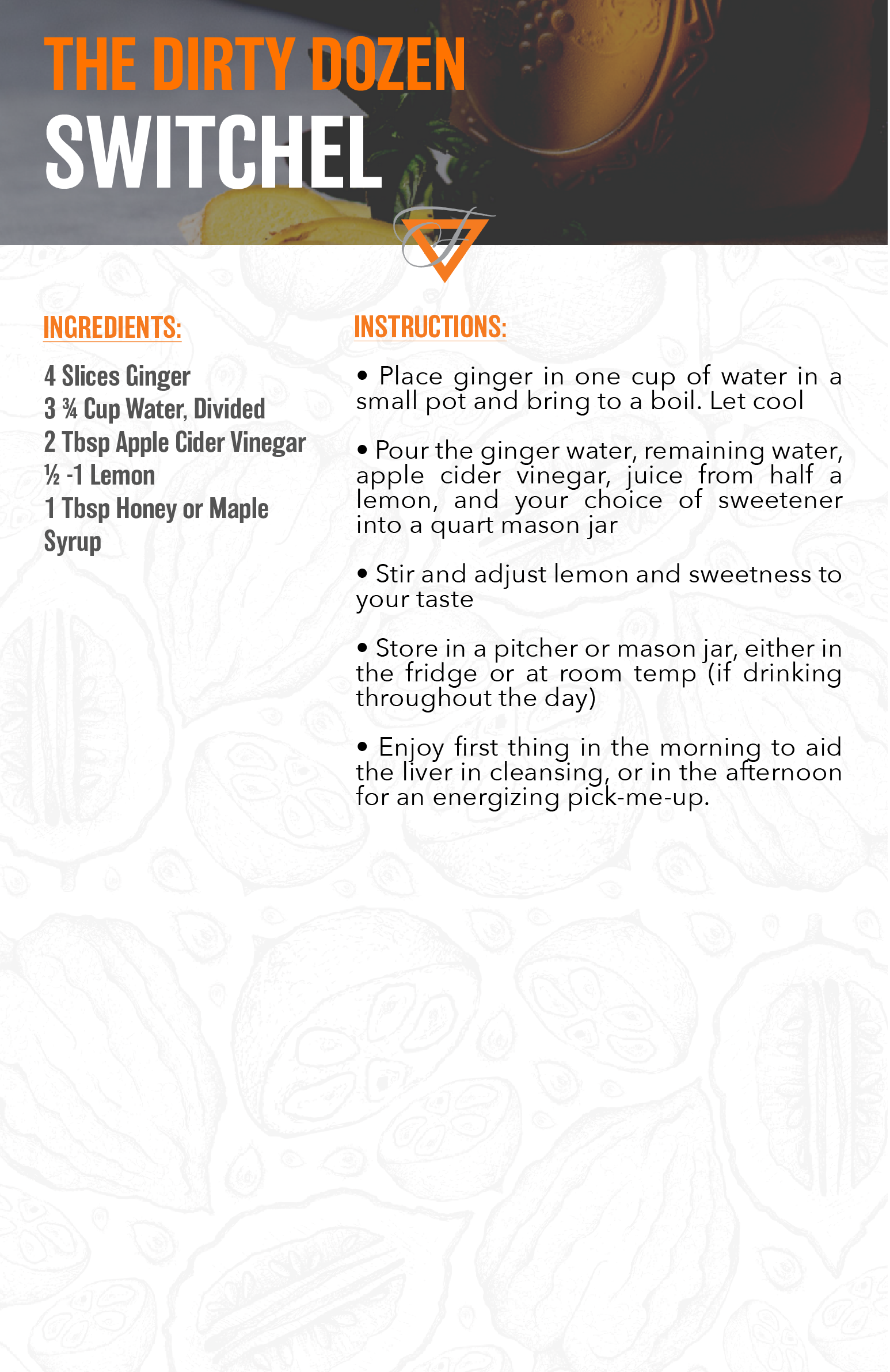 THE DIRTY DOZEN
SWITCHEL

INGREDIENTS:

4 Slices Ginger
3 ¾ Cup Water, Divided
2 Tbsp Apple Cider Vinegar
½ -1 Lemon
1 Tbsp Honey or Maple Syrup

INSTRUCTIONS:

• Place ginger in one cup of water in a small pot and bring to a boil. Let cool

• Pour the ginger water, remaining water, apple cider vinegar, juice from half a lemon, and your choice of sweetener into a quart mason jar

• Stir and adjust lemon and sweetness to your taste

• Store in a pitcher or mason jar, either in the fridge or at room temp (if drinking throughout the day)

• Enjoy first thing in the morning to aid the liver in cleansing, or in the afternoon for an energizing pick-me-up.